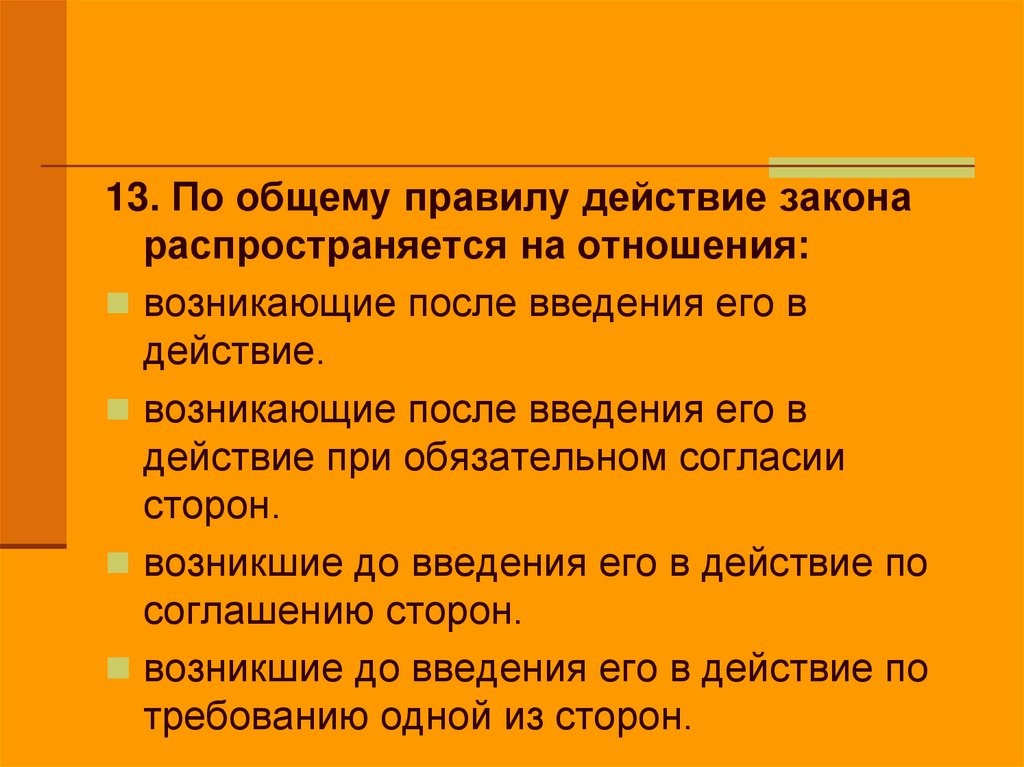 13. По общему правилу действие закона распространяется на отношения:

• возникающие после введения его в действие.

• возникающие после введения его в действие при обязательном согласии сторон.

• возникшие до введения его в действие по соглашению сторон.

• возникшие до введения его в действие по требованию одной из сторон.